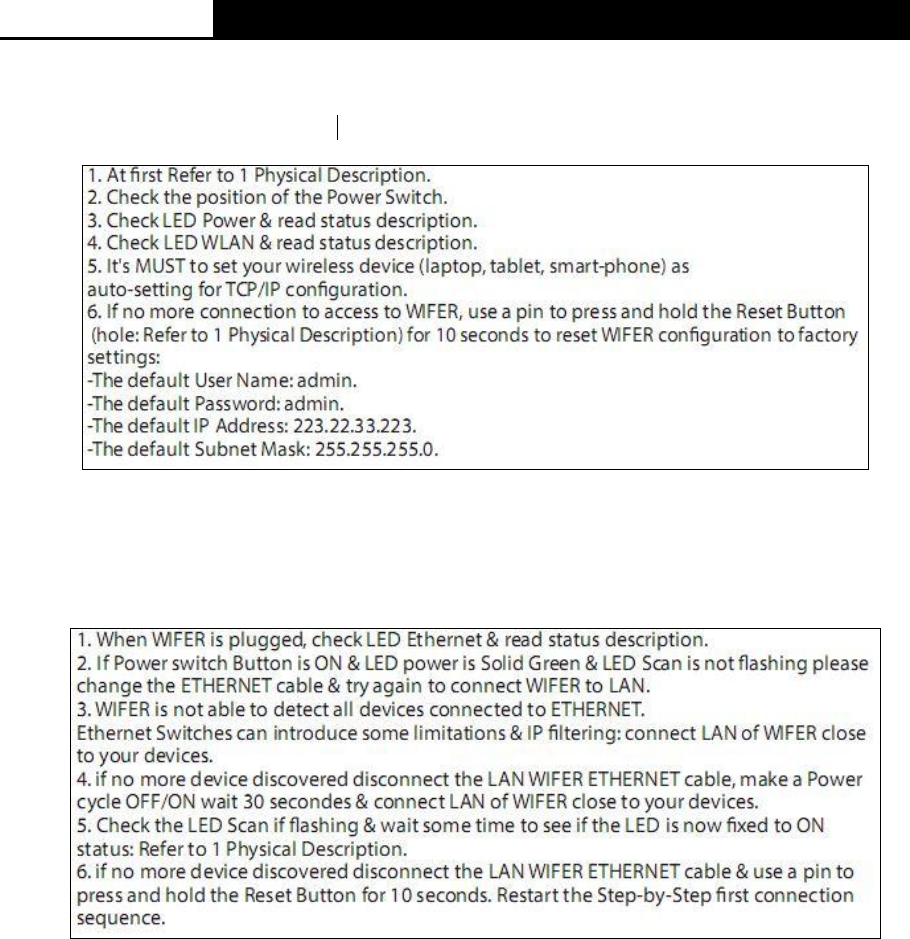 1. At first Refer to 1 Physical Description.
2. Check the position of the Power Switch.
3. Check LED Power & read status description.
4. Check LED WLAN & read status description.
5. It's MUST to set your wireless device (laptop, tablet, smart-phone) as auto-setting for TCP/IP configuration.
6. If no more connection to access to WIFER, use a pin to press and hold the Reset Button (hole: Refer to 1 Physical Description) for 10 seconds to reset WIFER configuration to factory settings:
-The default User Name: admin.
-The default Password: admin.
-The default IP Address: 223.22.33.223.
-The default Subnet Mask: 255.255.255.0.

1. When WIFER is plugged, check LED Ethernet & read status description.
2. If Power switch Button is ON & LED power is Solid Green & LED Scan is not flashing please change the ETHERNET cable & try again to connect WIFER to LAN.
3. WIFER is not able to detect all devices connected to ETHERNET.
Ethernet Switches can introduce some limitations & IP filtering: connect LAN of WIFER close to your devices.
4. if no more device discovered disconnect the LAN WIFER ETHERNET cable, make a Power cycle OFF/ON wait 30 secondes & connect LAN of WIFER close to your devices.
5. Check the LED Scan if flashing & wait some time to see if the LED is now fixed to ON status: Refer to 1 Physical Description.
6. if no more device discovered disconnect the LAN WIFER ETHERNET cable & use a pin to press and hold the Reset Button for 10 seconds. Restart the Step-by-Step first connection sequence.